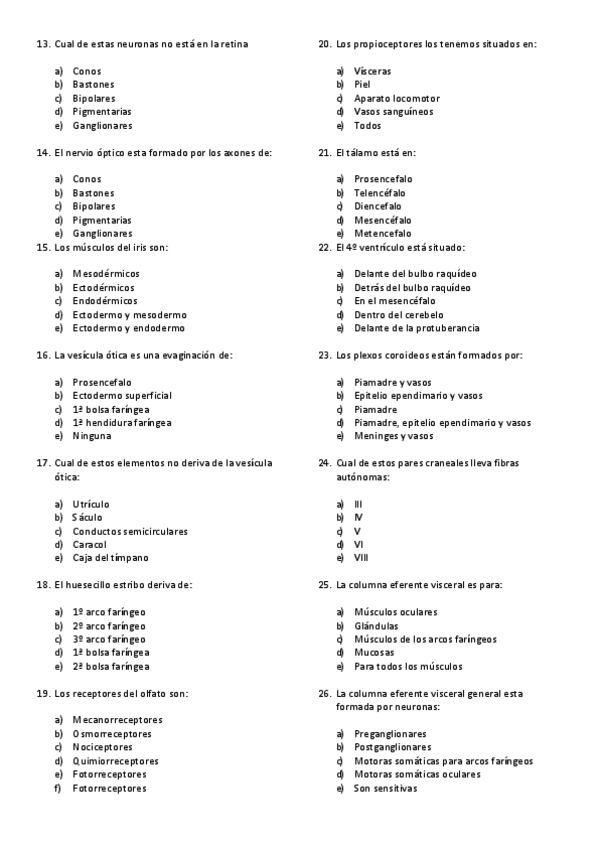 13. Cual de estas neuronas no está en la retina

a) Conos
b) Bastones
c) Bipolares
d) Pigmentarias
e) Ganglionares

14. El nervio óptico esta formado por los axones de:

a) Conos
b) Bastones
c) Bipolares
d) Pigmentarias
e) Ganglionares

15. Los músculos del iris son:

a) Mesodérmicos
b) Ectodérmicos
c) Endodérmicos
d) Ectodermo y mesodermo
e) Ectodermo y endodermo

16. La vesícula ótica es una evaginación de:

a) Prosencefalo
b) Ectodermo superficial
c) 1ª bolsa faríngea
d) 1ª hendidura faríngea
e) Ninguna

17. Cual de estos elementos no deriva de la vesícula ótica:

a) Utrículo
b) Sáculo
c) Conductos semicirculares
d) Caracol
e) Caja del tímpano

18. El huesecillo estribo deriva de:

a) 1º arco faríngeo
b) 2º arco faríngeo
c) 3º arco faríngeo
d) 1ª bolsa faríngea
e) 2ª bolsa faríngea

19. Los receptores del olfato son:

a) Mecanorreceptores
b) Osmorreceptores
c) Nociceptores
d) Quimiorreceptores
e) Fotorreceptores
f) Fotorreceptores

20. Los propioceptores los tenemos situados en:

a) Vísceras
b) Piel
c) Aparato locomotor
d) Vasos sanguíneos
e) Todos

21. El tálamo está en:

a) Prosencefalo
b) Telencéfalo
c) Diencefalo
d) Mesencéfalo
e) Metencefalo

22. El 4º ventrículo está situado:

a) Delante del bulbo raquídeo
b) Detrás del bulbo raquídeo
c) En el mesencéfalo
d) Dentro del cerebelo
e) Delante de la protuberancia

23. Los plexos coroideos están formados por:

a) Piamadre y vasos
b) Epitelio ependimario y vasos
c) Piamadre
d) Piamadre, epitelio ependimario y vasos
e) Meninges y vasos

24. Cual de estos pares craneales lleva fibras autónomas:

a) III
b) IV
c) V
d) VI
e) VIII

25. La columna eferente visceral es para:

a) Músculos oculares
b) Glándulas
c) Músculos de los arcos faríngeos
d) Mucosas
e) Para todos los músculos

26. La columna eferente visceral general esta formada por neuronas:

a) Preganglionares
b) Postganglionares
c) Motoras somáticas para arcos faríngeos
d) Motoras somáticas oculares
e) Son sensitivas